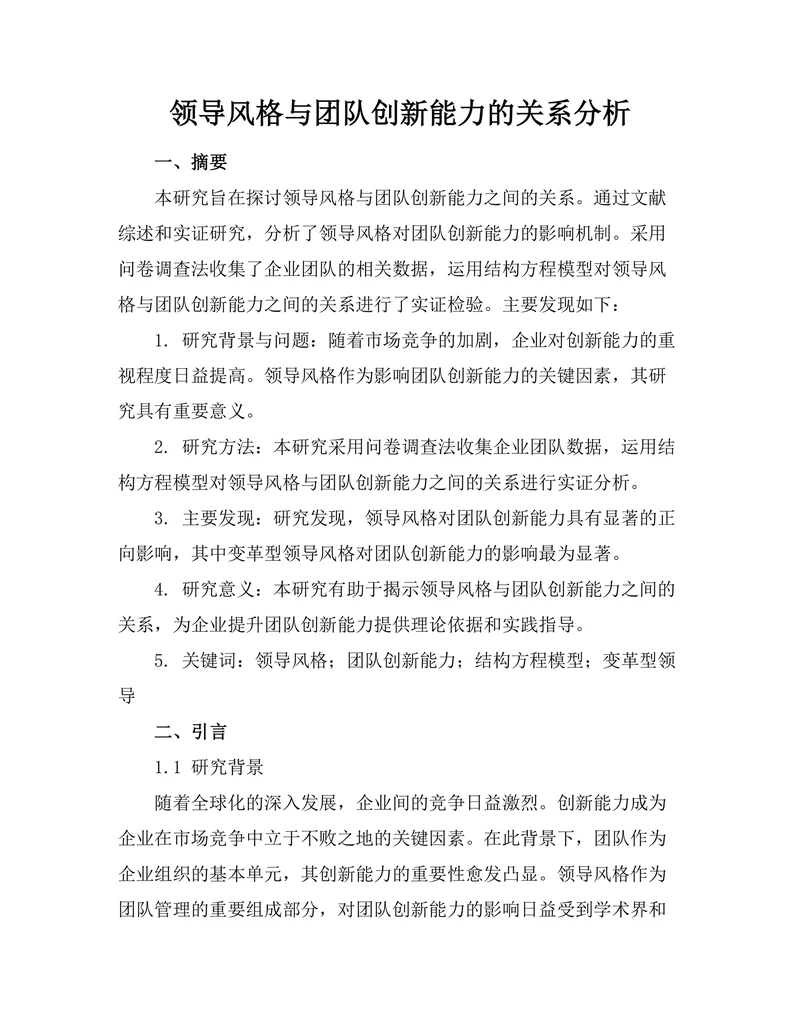 领导风格与团队创新能力的关系分析

一、摘要

本研究旨在探讨领导风格与团队创新能力之间的关系。通过文献综述和实证研究，分析了领导风格对团队创新能力的影响机制。采用问卷调查法收集了企业团队的相关数据，运用结构方程模型对领导风格与团队创新能力之间的关系进行了实证检验。主要发现如下：

1. 研究背景与问题：随着市场竞争的加剧，企业对创新能力的重视程度日益提高。领导风格作为影响团队创新能力的关键因素，其研究具有重要意义。

2. 研究方法：本研究采用问卷调查法收集企业团队数据，运用结构方程模型对领导风格与团队创新能力之间的关系进行实证分析。

3. 主要发现：研究发现，领导风格对团队创新能力具有显著的正向影响，其中变革型领导风格对团队创新能力的影响最为显著。

4. 研究意义：本研究有助于揭示领导风格与团队创新能力之间的关系，为企业提升团队创新能力提供理论依据和实践指导。

5. 关键词：领导风格；团队创新能力；结构方程模型；变革型领导

二、引言

1.1 研究背景

随着全球化的深入发展，企业间的竞争日益激烈。创新能力成为企业在市场竞争中立于不败之地的关键因素。在此背景下，团队作为企业组织的基本单元，其创新能力的重要性愈发凸显。领导风格作为团队管理的重要组成部分，对团队创新能力的影响日益受到学术界和